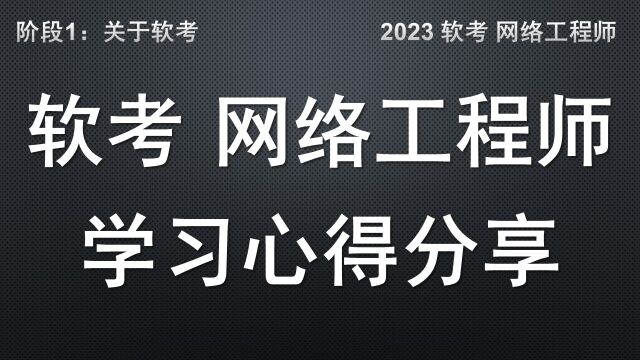 阶段1：关于软考

2023 软考 网络工程师

软考 网络工程师

学习心得分享